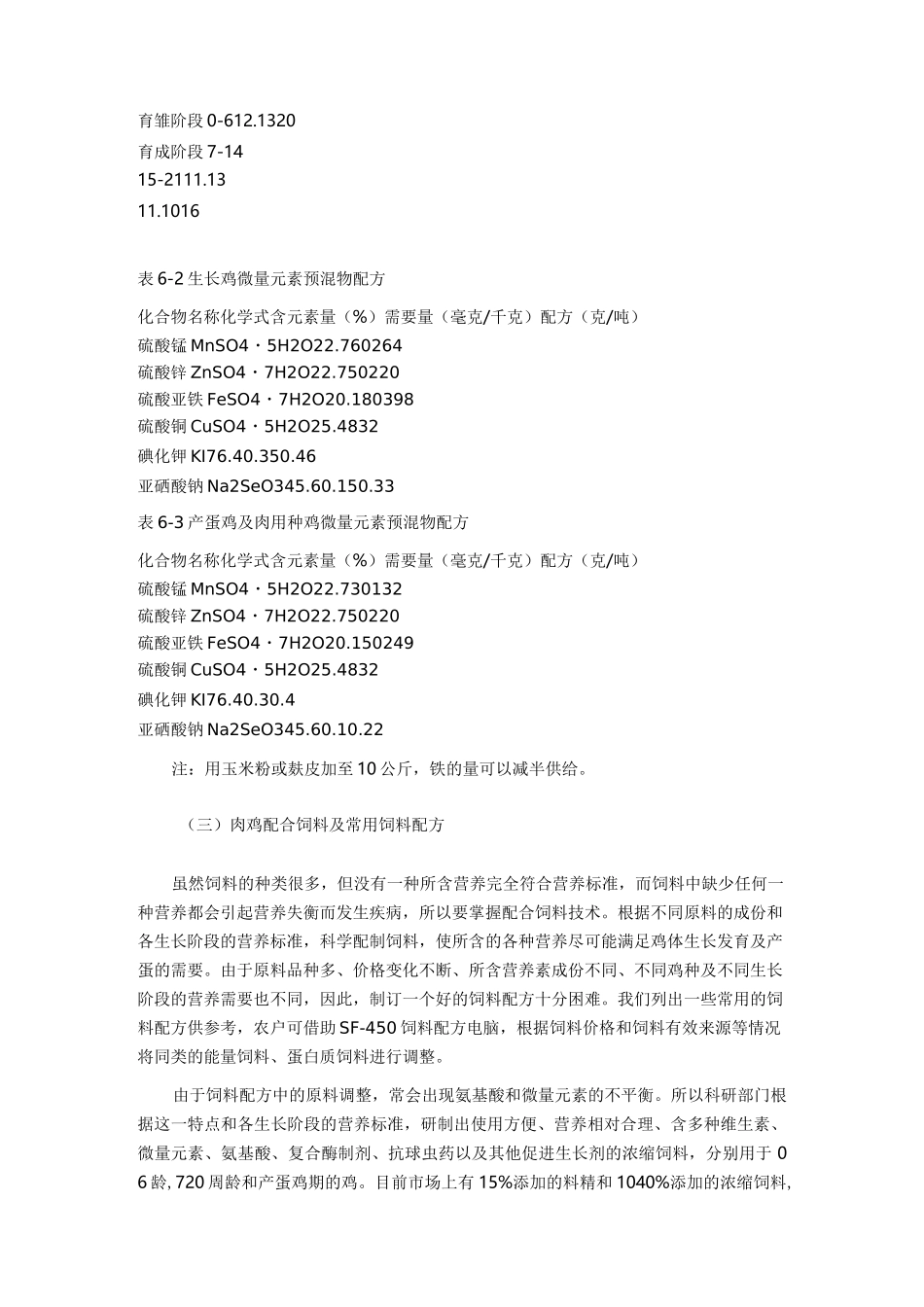 育雏阶段0-612.1320
育成阶段7-14
15-2111.13
11.1016

表6-2生长鸡微量元素预混物配方

化合物名称化学式含元素量（%）需要量（毫克/千克）配方（克/吨）
硫酸锰MnSO4·5H2O22.760264
硫酸锌ZnSO4·7H2O22.750220
硫酸亚铁FeSO4·7H2O20.180398
硫酸铜CuSO4·5H2O25.4832
碘化钾KI76.40.350.46
亚硒酸钠Na2SeO345.60.150.33
表6-3产蛋鸡及肉用种鸡微量元素预混物配方

化合物名称化学式含元素量（%）需要量（毫克/千克）配方（克/吨）
硫酸锰MnSO4·5H2O22.730132
硫酸锌ZnSO4·7H2O22.750220
硫酸亚铁FeSO4·7H2O20.150249
硫酸铜CuSO4·5H2O25.4832
碘化钾KI76.40.30.4
亚硒酸钠Na2SeO345.60.10.22

注：用玉米粉或麸皮加至10公斤，铁的量可以减半供给。

（三）肉鸡配合饲料及常用饲料配方

虽然饲料的种类很多，但没有一种所含营养完全符合营养标准，而饲料中缺少任何一种营养都会引起营养失衡而发生疾病，所以要掌握配合饲料技术。根据不同原料的成份和各生长阶段的营养标准，科学配制饲料，使所含的各种营养尽可能满足鸡体生长发育及产蛋的需要。由于原料品种多、价格变化不断、所含营养素成份不同、不同鸡种及不同生长阶段的营养需要也不同，因此，制订一个好的饲料配方十分困难。我们列出一些常用的饲料配方供参考，农户可借助SF-450饲料配方电脑，根据饲料价格和饲料有效来源等情况将同类的能量饲料、蛋白质饲料进行调整。

由于饲料配方中的原料调整，常会出现氨基酸和微量元素的不平衡。所以科研部门根据这一特点和各生长阶段的营养标准，研制出使用方便、营养相对合理、含多种维生素、微量元素、氨基酸、复合酶制剂、抗球虫药以及其他促进生长剂的浓缩饲料，分别用于06龄,720周龄和产蛋鸡期的鸡。目前市场上有15%添加的料精和1040%添加的浓缩饲料,